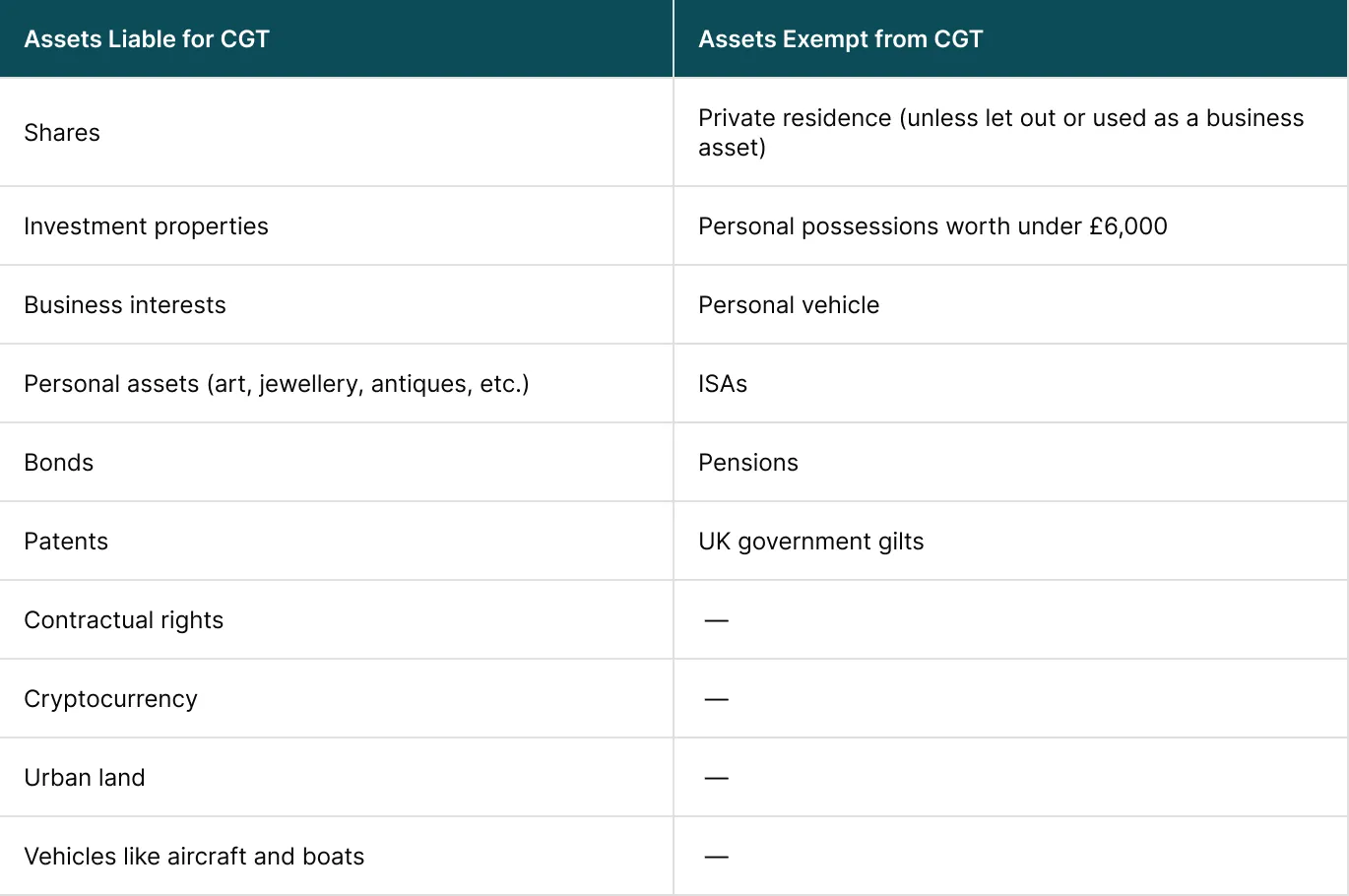 | Assets Liable for CGT | Assets Exempt from CGT |
|---|---|
| Shares | Private residence (unless let out or used as a business asset) |
| Investment properties | Personal possessions worth under £6,000 |
| Business interests | Personal vehicle |
| Personal assets (art, jewellery, antiques, etc.) | ISAs |
| Bonds | Pensions |
| Patents | UK government gilts |
| Contractual rights | — |
| Cryptocurrency | — |
| Urban land | — |
| Vehicles like aircraft and boats | — |